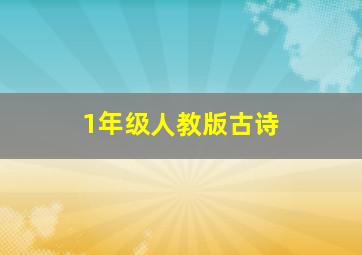 1年级人教版古诗